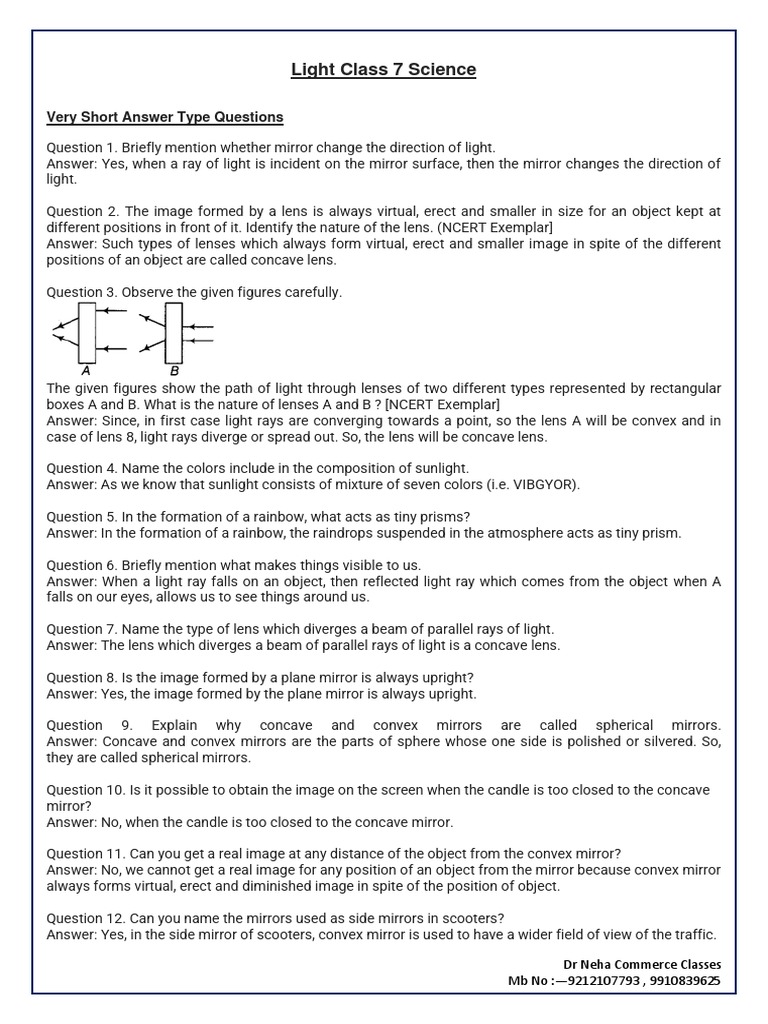 Light Class 7 Science

Very Short Answer Type Questions

Question 1. Briefly mention whether mirror change the direction of light.
Answer: Yes, when a ray of light is incident on the mirror surface, then the mirror changes the direction of light.

Question 2. The image formed by a lens is always virtual, erect and smaller in size for an object kept at different positions in front of it. Identify the nature of the lens. (NCERT Exemplar]
Answer: Such types of lenses which always form virtual, erect and smaller image in spite of the different positions of an object are called concave lens.

Question 3. Observe the given figures carefully.

A B

The given figures show the path of light through lenses of two different types represented by rectangular boxes A and B. What is the nature of lenses A and B ? [NCERT Exemplar]
Answer: Since, in first case light rays are converging towards a point, so the lens A will be convex and in case of lens 8, light rays diverge or spread out. So, the lens will be concave lens.

Question 4. Name the colors include in the composition of sunlight.
Answer: As we know that sunlight consists of mixture of seven colors (i.e. VIBGYOR).

Question 5. In the formation of a rainbow, what acts as tiny prisms?
Answer: In the formation of a rainbow, the raindrops suspended in the atmosphere acts as tiny prism.

Question 6. Briefly mention what makes things visible to us.
Answer: When a light ray falls on an object, then reflected light ray which comes from the object when A falls on our eyes, allows us to see things around us.

Question 7. Name the type of lens which diverges a beam of parallel rays of light.
Answer: The lens which diverges a beam of parallel rays of light is a concave lens.

Question 8. Is the image formed by a plane mirror is always upright?
Answer: Yes, the image formed by the plane mirror is always upright.

Question 9. Explain why concave and convex mirrors are called spherical mirrors.
Answer: Concave and convex mirrors are the parts of sphere whose one side is polished or silvered. So, they are called spherical mirrors.

Question 10. Is it possible to obtain the image on the screen when the candle is too closed to the concave mirror?
Answer: No, when the candle is too closed to the concave mirror.

Question 11. Can you get a real image at any distance of the object from the convex mirror?
Answer: No, we cannot get a real image for any position of an object from the mirror because convex mirror always forms virtual, erect and diminished image in spite of the position of object.

Question 12. Can you name the mirrors used as side mirrors in scooters?
Answer: Yes, in the side mirror of scooters, convex mirror is used to have a wider field of view of the traffic.

Dr Neha Commerce Classes
Mb No :—9212107793 , 9910839625